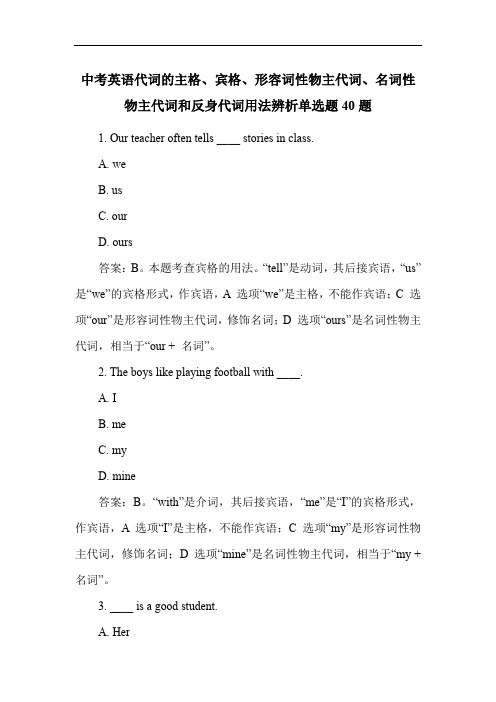 中考英语代词的主格、宾格、形容词性物主代词、名词性物主代词和反身代词用法辨析单选题 40 题

1. Our teacher often tells ____ stories in class.

A. we

B. us

C. our

D. ours

答案：B。本题考查宾格的用法。“tell”是动词，其后接宾语，“us”是“we”的宾格形式，作宾语，A 选项“we”是主格，不能作宾语；C 选项“our”是形容词性物主代词，修饰名词；D 选项“ours”是名词性物主代词，相当于“our + 名词”。

2. The boys like playing football with ____.

A. I

B. me

C. my

D. mine

答案：B。“with”是介词，其后接宾语，“me”是“I”的宾格形式，作宾语，A 选项“I”是主格，不能作宾语；C 选项“my”是形容词性物主代词，修饰名词；D 选项“mine”是名词性物主代词，相当于“my + 名词”。

3. ____ is a good student.

A. Her